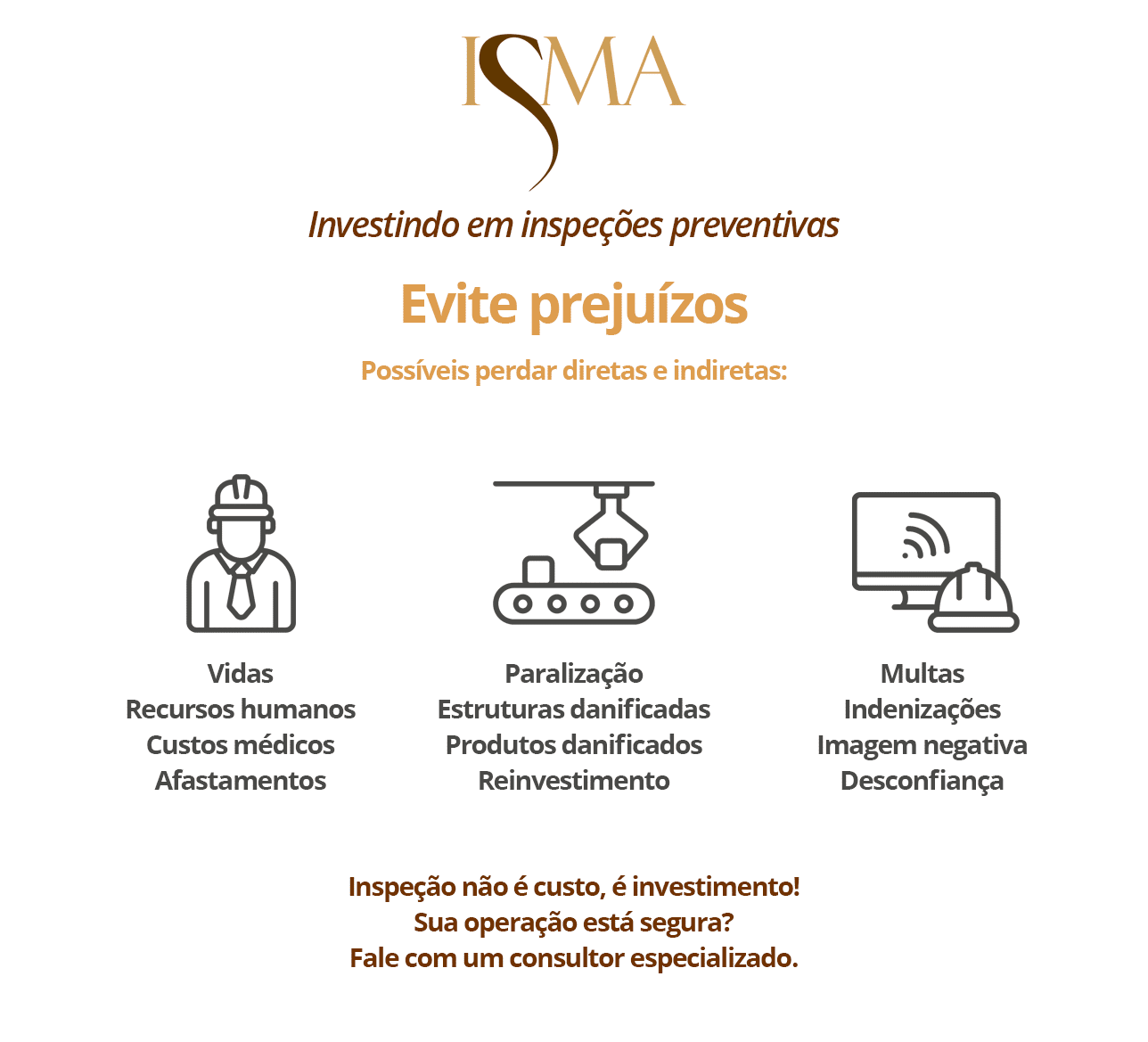 ISMA

Investindo em inspeções preventivas

Evite prejuízos

Possíveis perdar diretas e indiretas:

Vidas
Recursos humanos
Custos médicos
Afastamentos

Paralização
Estruturas danificadas
Produtos danificados
Reinvestimento

Multas
Indenizações
Imagem negativa
Desconfiança

Inspeção não é custo, é investimento!
Sua operação está segura?
Fale com um consultor especializado.